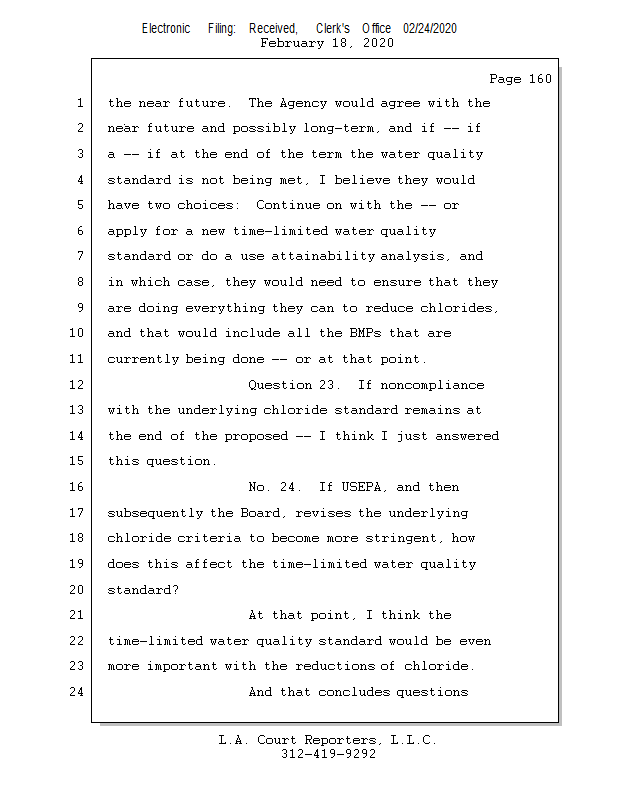 Electronic Filing: Received, Clerk's Office 02/24/2020
February 18, 2020

Page 160

1 the near future. The Agency would agree with the
2 near future and possibly long-term, and if -- if
3 a -- if at the end of the term the water quality
4 standard is not being met, I believe they would
5 have two choices: Continue on with the -- or
6 apply for a new time-limited water quality
7 standard or do a use attainability analysis, and
8 in which case, they would need to ensure that they
9 are doing everything they can to reduce chlorides,
10 and that would include all the BMPs that are
11 currently being done -- or at that point.
12 Question 23. If noncompliance
13 with the underlying chloride standard remains at
14 the end of the proposed -- I think I just answered
15 this question.
16 No. 24. If USEPA, and then
17 subsequently the Board, revises the underlying
18 chloride criteria to become more stringent, how
19 does this affect the time-limited water quality
20 standard?
21 At that point, I think the
22 time-limited water quality standard would be even
23 more important with the reductions of chloride.
24 And that concludes questions

L.A. Court Reporters, L.L.C.
312-419-9292